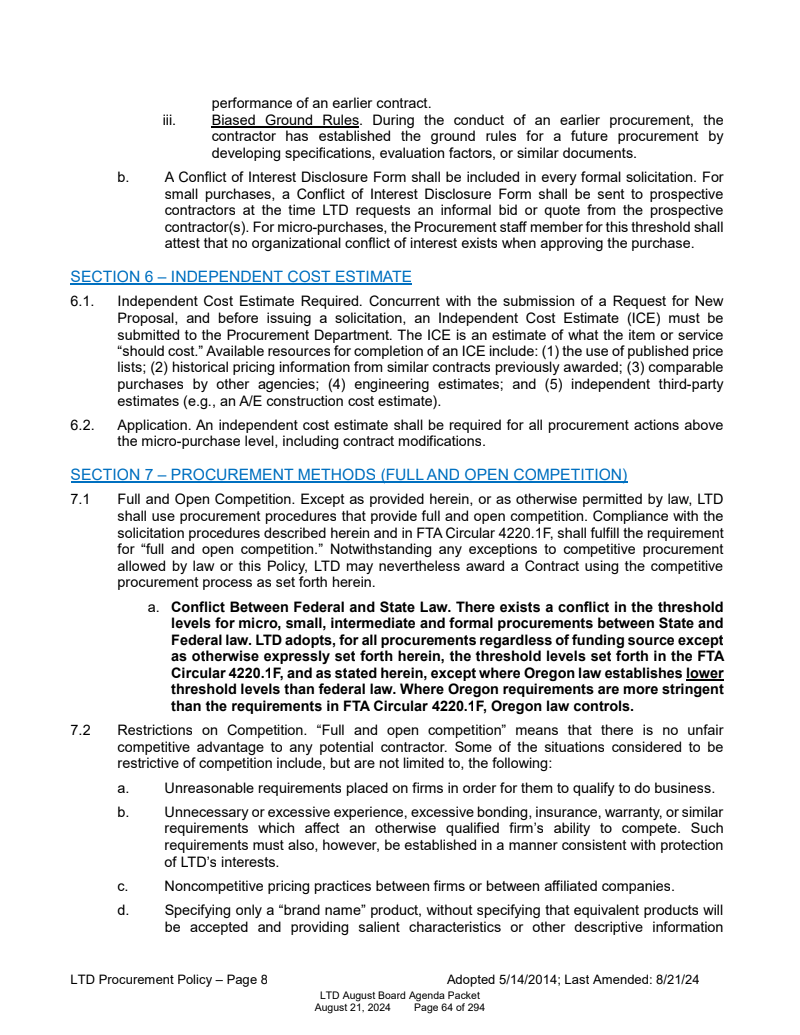 performance of an earlier contract.

iii. Biased Ground Rules. During the conduct of an earlier procurement, the contractor has established the ground rules for a future procurement by developing specifications, evaluation factors, or similar documents.

b. A Conflict of Interest Disclosure Form shall be included in every formal solicitation. For small purchases, a Conflict of Interest Disclosure Form shall be sent to prospective contractors at the time LTD requests an informal bid or quote from the prospective contractor(s). For micro-purchases, the Procurement staff member for this threshold shall attest that no organizational conflict of interest exists when approving the purchase.

SECTION 6 – INDEPENDENT COST ESTIMATE

6.1. Independent Cost Estimate Required. Concurrent with the submission of a Request for New Proposal, and before issuing a solicitation, an Independent Cost Estimate (ICE) must be submitted to the Procurement Department. The ICE is an estimate of what the item or service "should cost." Available resources for completion of an ICE include: (1) the use of published price lists; (2) historical pricing information from similar contracts previously awarded; (3) comparable purchases by other agencies; (4) engineering estimates; and (5) independent third-party estimates (e.g., an A/E construction cost estimate).

6.2. Application. An independent cost estimate shall be required for all procurement actions above the micro-purchase level, including contract modifications.

SECTION 7 – PROCUREMENT METHODS (FULL AND OPEN COMPETITION)

7.1 Full and Open Competition. Except as provided herein, or as otherwise permitted by law, LTD shall use procurement procedures that provide full and open competition. Compliance with the solicitation procedures described herein and in FTA Circular 4220.1F, shall fulfill the requirement for "full and open competition." Notwithstanding any exceptions to competitive procurement allowed by law or this Policy, LTD may nevertheless award a Contract using the competitive procurement process as set forth herein.

a. Conflict Between Federal and State Law. There exists a conflict in the threshold levels for micro, small, intermediate and formal procurements between State and Federal law. LTD adopts, for all procurements regardless of funding source except as otherwise expressly set forth herein, the threshold levels set forth in the FTA Circular 4220.1F, and as stated herein, except where Oregon law establishes lower threshold levels than federal law. Where Oregon requirements are more stringent than the requirements in FTA Circular 4220.1F, Oregon law controls.

7.2 Restrictions on Competition. "Full and open competition" means that there is no unfair competitive advantage to any potential contractor. Some of the situations considered to be restrictive of competition include, but are not limited to, the following:

a. Unreasonable requirements placed on firms in order for them to qualify to do business.

b. Unnecessary or excessive experience, excessive bonding, insurance, warranty, or similar requirements which affect an otherwise qualified firm's ability to compete. Such requirements must also, however, be established in a manner consistent with protection of LTD's interests.

c. Noncompetitive pricing practices between firms or between affiliated companies.

d. Specifying only a "brand name" product, without specifying that equivalent products will be accepted and providing salient characteristics or other descriptive information

LTD Procurement Policy – Page 8 Adopted 5/14/2014; Last Amended: 8/21/24

LTD August Board Agenda Packet
August 21, 2024 Page 64 of 294